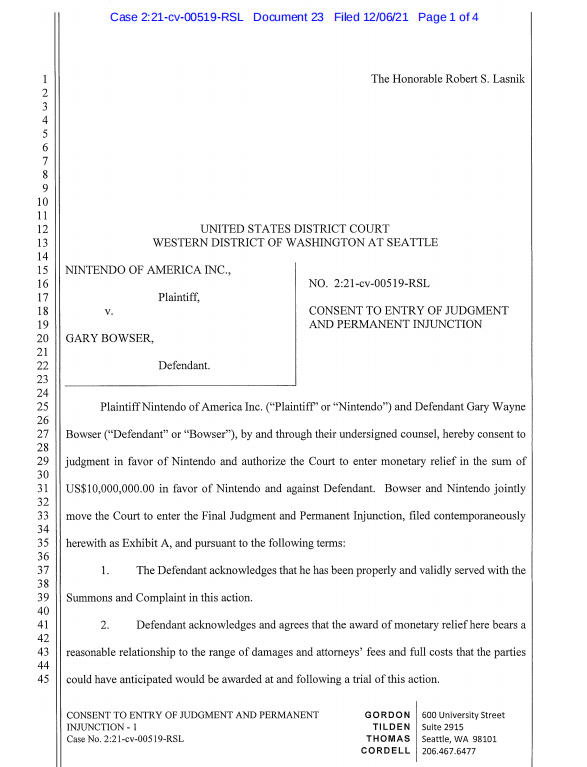 Case 2:21-cv-00519-RSL Document 23 Filed 12/06/21 Page 1 of 4

1
2
3
4
5
6
7
8
9
10
11
12
13
14
15
16
17
18
19
20
21
22
23
24
25
26
27
28
29
30
31
32
33
34
35
36
37
38
39
40
41
42
43
44
45

The Honorable Robert S. Lasnik

UNITED STATES DISTRICT COURT
WESTERN DISTRICT OF WASHINGTON AT SEATTLE

NINTENDO OF AMERICA INC.,

Plaintiff,

v.

GARY BOWSER,

Defendant.

NO. 2:21-cv-00519-RSL

CONSENT TO ENTRY OF JUDGMENT AND PERMANENT INJUNCTION

Plaintiff Nintendo of America Inc. ("Plaintiff" or "Nintendo") and Defendant Gary Wayne Bowser ("Defendant" or "Bowser"), by and through their undersigned counsel, hereby consent to judgment in favor of Nintendo and authorize the Court to enter monetary relief in the sum of US$10,000,000.00 in favor of Nintendo and against Defendant. Bowser and Nintendo jointly move the Court to enter the Final Judgment and Permanent Injunction, filed contemporaneously herewith as Exhibit A, and pursuant to the following terms:

1. The Defendant acknowledges that he has been properly and validly served with the Summons and Complaint in this action.

2. Defendant acknowledges and agrees that the award of monetary relief here bears a reasonable relationship to the range of damages and attorneys' fees and full costs that the parties could have anticipated would be awarded at and following a trial of this action.

CONSENT TO ENTRY OF JUDGMENT AND PERMANENT INJUNCTION - 1
Case No. 2:21-cv-00519-RSL

GORDON
TILDEN
THOMAS
CORDELL

600 University Street
Suite 2915
Seattle, WA 98101
206.467.6477